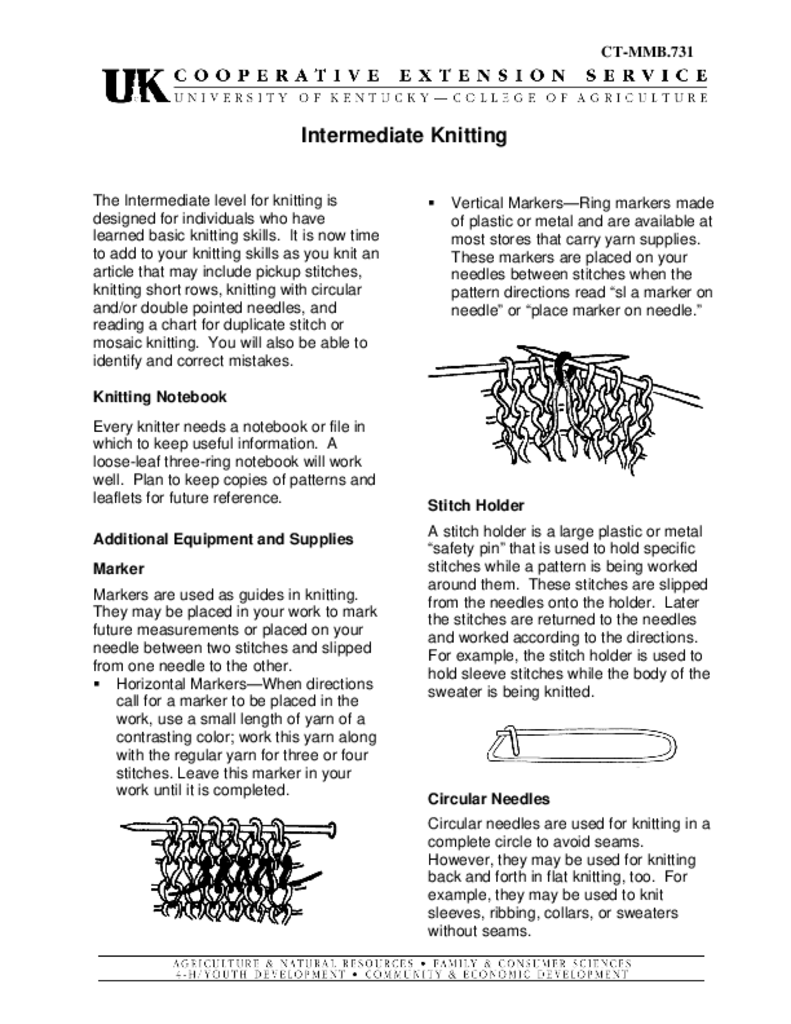 CT-MMB.731

UK COOPERATIVE EXTENSION SERVICE
UNIVERSITY OF KENTUCKY—COLLEGE OF AGRICULTURE

Intermediate Knitting

The Intermediate level for knitting is designed for individuals who have learned basic knitting skills. It is now time to add to your knitting skills as you knit an article that may include pickup stitches, knitting short rows, knitting with circular and/or double pointed needles, and reading a chart for duplicate stitch or mosaic knitting. You will also be able to identify and correct mistakes.

Knitting Notebook

Every knitter needs a notebook or file in which to keep useful information. A loose-leaf three-ring notebook will work well. Plan to keep copies of patterns and leaflets for future reference.

Additional Equipment and Supplies

Marker

Markers are used as guides in knitting. They may be placed in your work to mark future measurements or placed on your needle between two stitches and slipped from one needle to the other.

▪ Horizontal Markers—When directions call for a marker to be placed in the work, use a small length of yarn of a contrasting color; work this yarn along with the regular yarn for three or four stitches. Leave this marker in your work until it is completed.

▪ Vertical Markers—Ring markers made of plastic or metal and are available at most stores that carry yarn supplies. These markers are placed on your needles between stitches when the pattern directions read “sl a marker on needle” or “place marker on needle.”

Stitch Holder

A stitch holder is a large plastic or metal “safety pin” that is used to hold specific stitches while a pattern is being worked around them. These stitches are slipped from the needles onto the holder. Later the stitches are returned to the needles and worked according to the directions. For example, the stitch holder is used to hold sleeve stitches while the body of the sweater is being knitted.

Circular Needles

Circular needles are used for knitting in a complete circle to avoid seams. However, they may be used for knitting back and forth in flat knitting, too. For example, they may be used to knit sleeves, ribbing, collars, or sweaters without seams.

AGRICULTURE & NATURAL RESOURCES • FAMILY & CONSUMER SCIENCES
4-H/YOUTH DEVELOPMENT • COMMUNITY & ECONOMIC DEVELOPMENT